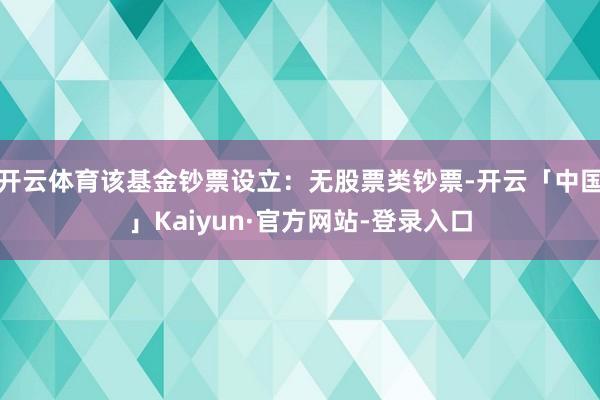 开云体育该基金钞票设立：无股票类钞票-开云「中国」Kaiyun·官方网站-登录入口